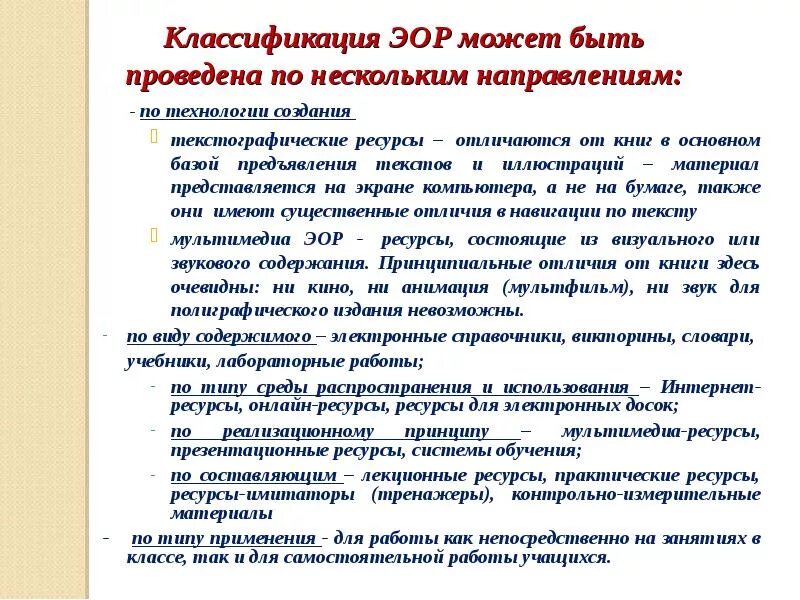 Классификация ЭОР может быть проведена по нескольким направлениям:

- по технологии создания

текстографические ресурсы – отличаются от книг в основном базой предъявления текстов и иллюстраций – материал представляется на экране компьютера, а не на бумаге, также они имеют существенные отличия в навигации по тексту

мультимедиа ЭОР - ресурсы, состоящие из визуального или звукового содержания. Принципиальные отличия от книги здесь очевидны: ни кино, ни анимация (мультфильм), ни звук для полиграфического издания невозможны.

- по виду содержимого – электронные справочники, викторины, словари, учебники, лабораторные работы;

- по типу среды распространения и использования – Интернет-ресурсы, онлайн-ресурсы, ресурсы для электронных досок;

- по реализационному принципу – мультимедиа-ресурсы, презентационные ресурсы, системы обучения;

- по составляющим – лекционные ресурсы, практические ресурсы, ресурсы-имитаторы (тренажеры), контрольно-измерительные материалы

- по типу применения - для работы как непосредственно на занятиях в классе, так и для самостоятельной работы учащихся.